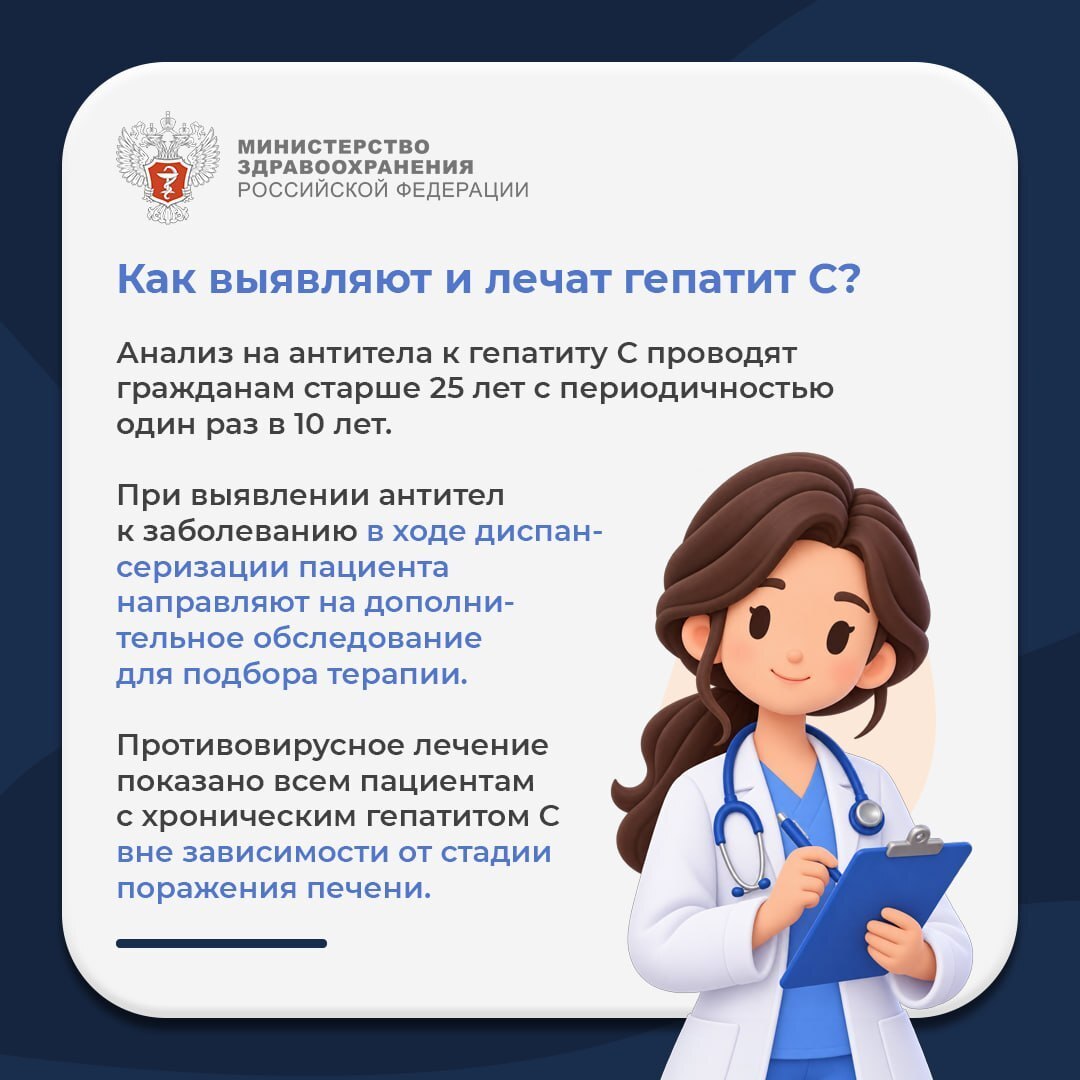 МИНИСТЕРСТВО
ЗДРАВООХРАНЕНИЯ
РОССИЙСКОЙ ФЕДЕРАЦИИ

Как выявляют и лечат гепатит С?

Анализ на антитела к гепатиту С проводят гражданам старше 25 лет с периодичностью один раз в 10 лет.

При выявлении антител к заболеванию в ходе диспансеризации пациента направляют на дополнительное обследование для подбора терапии.

Противовирусное лечение показано всем пациентам с хроническим гепатитом С вне зависимости от стадии поражения печени.